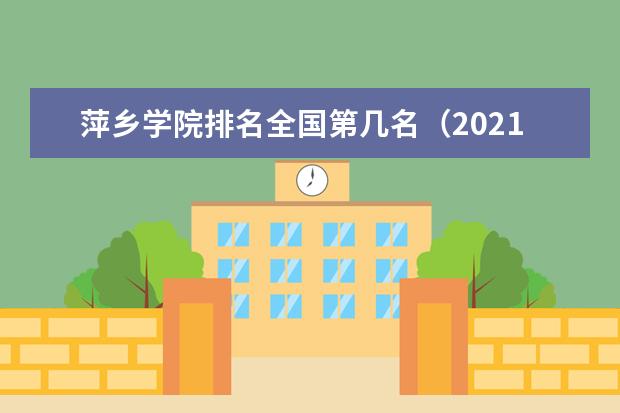 萍乡学院排名全国第几名（2021